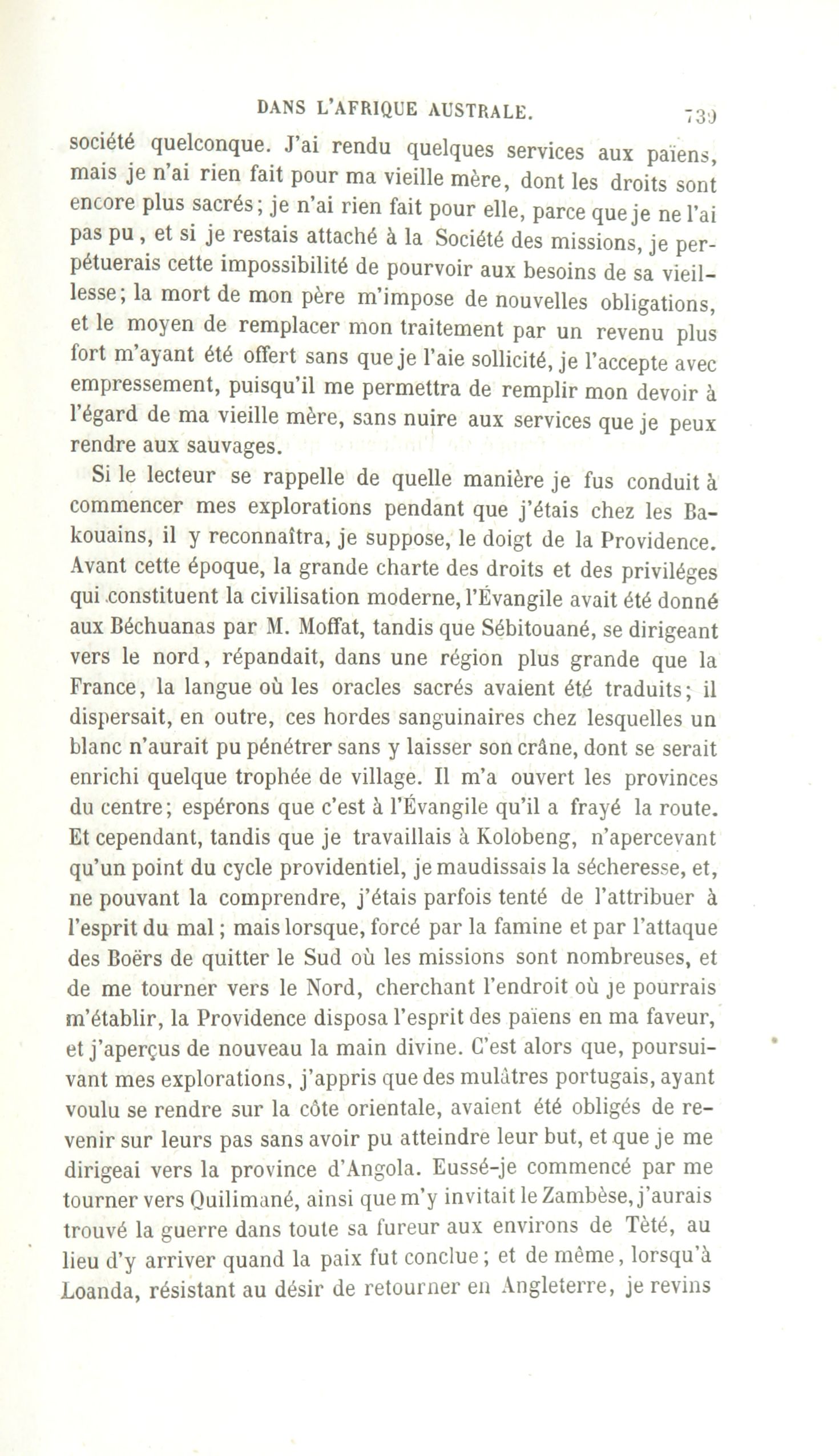 DANS L'AFRIQUE AUSTRALE. 739

société quelconque. J'ai rendu quelques services aux païens, mais je n'ai rien fait pour ma vieille mère, dont les droits sont encore plus sacrés; je n'ai rien fait pour elle, parce que je ne l'ai pas pu, et si je restais attaché à la Société des missions, je perpétuerais cette impossibilité de pourvoir aux besoins de sa vieillesse; la mort de mon père m'impose de nouvelles obligations, et le moyen de remplacer mon traitement par un revenu plus fort m'ayant été offert sans que je l'aie sollicité, je l'accepte avec empressement, puisqu'il me permettra de remplir mon devoir à l'égard de ma vieille mère, sans nuire aux services que je peux rendre aux sauvages.

Si le lecteur se rappelle de quelle manière je fus conduit à commencer mes explorations pendant que j'étais chez les Bakouains, il y reconnaîtra, je suppose, le doigt de la Providence. Avant cette époque, la grande charte des droits et des priviléges qui constituent la civilisation moderne, l'Évangile avait été donné aux Béchuanas par M. Moffat, tandis que Sébitouané, se dirigeant vers le nord, répandait, dans une région plus grande que la France, la langue où les oracles sacrés avaient été traduits; il dispersait, en outre, ces hordes sanguinaires chez lesquelles un blanc n'aurait pu pénétrer sans y laisser son crâne, dont se serait enrichi quelque trophée de village. Il m'a ouvert les provinces du centre; espérons que c'est à l'Évangile qu'il a frayé la route. Et cependant, tandis que je travaillais à Kolobeng, n'apercevant qu'un point du cycle providentiel, je maudissais la sécheresse, et, ne pouvant la comprendre, j'étais parfois tenté de l'attribuer à l'esprit du mal; mais lorsque, forcé par la famine et par l'attaque des Boërs de quitter le Sud où les missions sont nombreuses, et de me tourner vers le Nord, cherchant l'endroit où je pourrais m'établir, la Providence disposa l'esprit des païens en ma faveur, et j'aperçus de nouveau la main divine. C'est alors que, poursuivant mes explorations, j'appris que des mulâtres portugais, ayant voulu se rendre sur la côte orientale, avaient été obligés de revenir sur leurs pas sans avoir pu atteindre leur but, et que je me dirigeai vers la province d'Angola. Eussé-je commencé par me tourner vers Quilimané, ainsi que m'y invitait le Zambèse, j'aurais trouvé la guerre dans toute sa fureur aux environs de Tèté, au lieu d'y arriver quand la paix fut conclue; et de même, lorsqu'à Loanda, résistant au désir de retourner en Angleterre, je revins